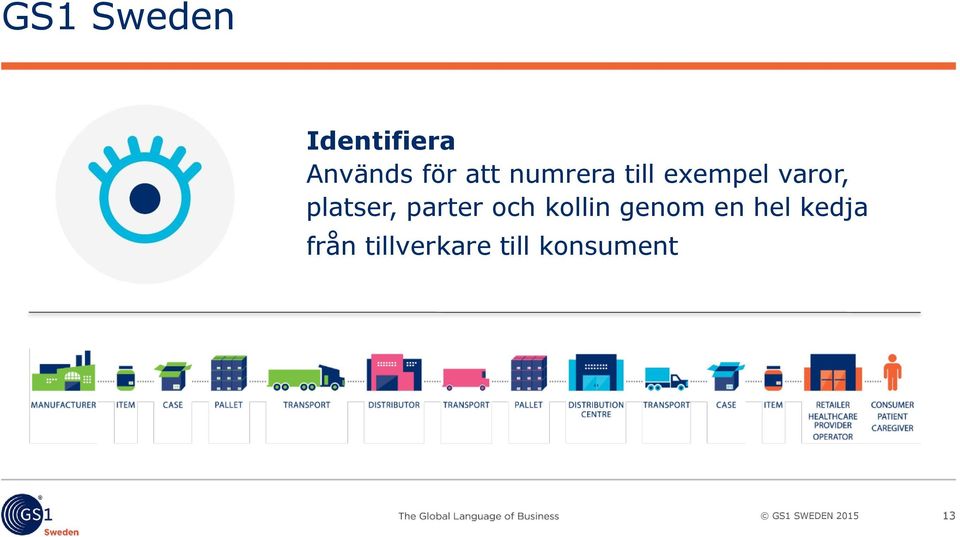 GS1 Sweden

Identifiera
Används för att numrera till exempel varor, platser, parter och kollin genom en hel kedja från tillverkare till konsument

MANUFACTURER ITEM CASE PALLET TRANSPORT DISTRIBUTOR TRANSPORT PALLET DISTRIBUTION CENTRE TRANSPORT CASE ITEM RETAILER HEALTHCARE PROVIDER OPERATOR CONSUMER PATIENT CAREGIVER

GS1 Sweden

The Global Language of Business

© GS1 SWEDEN 2015

13